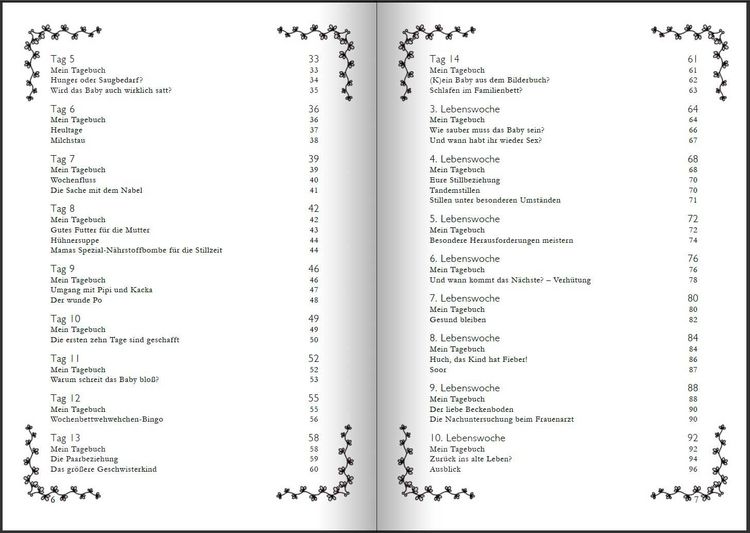 Tag 5 33
Mein Tagebuch 33
Hunger oder Saugbedarf? 34
Wird das Baby auch wirklich satt? 35

Tag 6 36
Mein Tagebuch 36
Heultage 37
Milchstau 38

Tag 7 39
Mein Tagebuch 39
Wochenfluss 40
Die Sache mit dem Nabel 41

Tag 8 42
Mein Tagebuch 42
Gutes Futter für die Mutter 43
Hühnersuppe 44
Mamas Spezial-Nährstoffbombe für die Stillzeit 44

Tag 9 46
Mein Tagebuch 46
Umgang mit Pipi und Kacka 47
Der wunde Po 48

Tag 10 49
Mein Tagebuch 49
Die ersten zehn Tage sind geschafft 50

Tag 11 52
Mein Tagebuch 52
Warum schreit das Baby bloß? 53

Tag 12 55
Mein Tagebuch 55
Wochenbettwehwehchen-Bingo 56

Tag 13 58
Mein Tagebuch 58
Die Paarbeziehung 59
Das größere Geschwisterkind 60

6

Tag 14 61
Mein Tagebuch 61
(K)ein Baby aus dem Bilderbuch? 62
Schlafen im Familienbett? 63

3. Lebenswoche 64
Mein Tagebuch 64
Wie sauber muss das Baby sein? 66
Und wann habt ihr wieder Sex? 67

4. Lebenswoche 68
Mein Tagebuch 68
Eure Stillbeziehung 70
Tandemstillen 70
Stillen unter besonderen Umständen 71

5. Lebenswoche 72
Mein Tagebuch 72
Besondere Herausforderungen meistern 74

6. Lebenswoche 76
Mein Tagebuch 76
Und wann kommt das Nächste? – Verhütung 78

7. Lebenswoche 80
Mein Tagebuch 80
Gesund bleiben 82

8. Lebenswoche 84
Mein Tagebuch 84
Huch, das Kind hat Fieber! 86
Soor 87

9. Lebenswoche 88
Mein Tagebuch 88
Der liebe Beckenboden 90
Die Nachuntersuchung beim Frauenarzt 90

10. Lebenswoche 92
Mein Tagebuch 92
Zurück ins alte Leben? 94
Ausblick 96

7